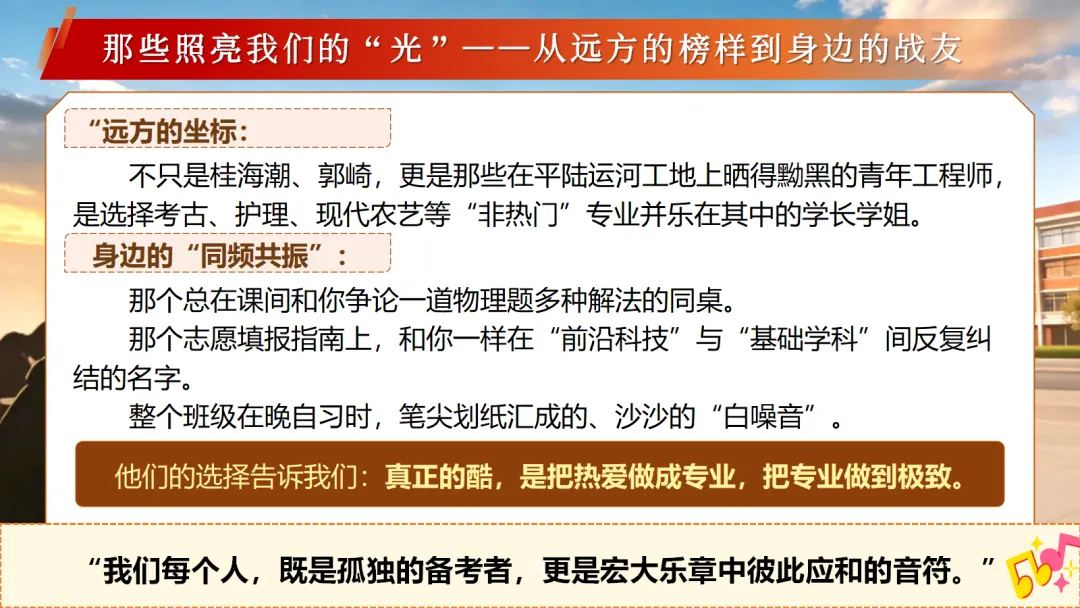 那些照亮我们的“光”——从远方的榜样到身边的战友

“远方的坐标:

不只是桂海潮、郭崎，更是那些在平陆运河工地上晒得黝黑的青年工程师，是选择考古、护理、现代农艺等“非热门”专业并乐在其中的学长学姐。

身边的“同频共振”:

那个总在课间和你争论一道物理题多种解法的同桌。

那个志愿填报指南上，和你一样在“前沿科技”与“基础学科”间反复纠结的名字。

整个班级在晚自习时，笔尖划纸汇成的、沙沙的“白噪音”。

他们的选择告诉我们：真正的酷，是把热爱做成专业，把专业做到极致。

“我们每个人，既是孤独的备考者，更是宏大乐章中彼此应和的音符。”